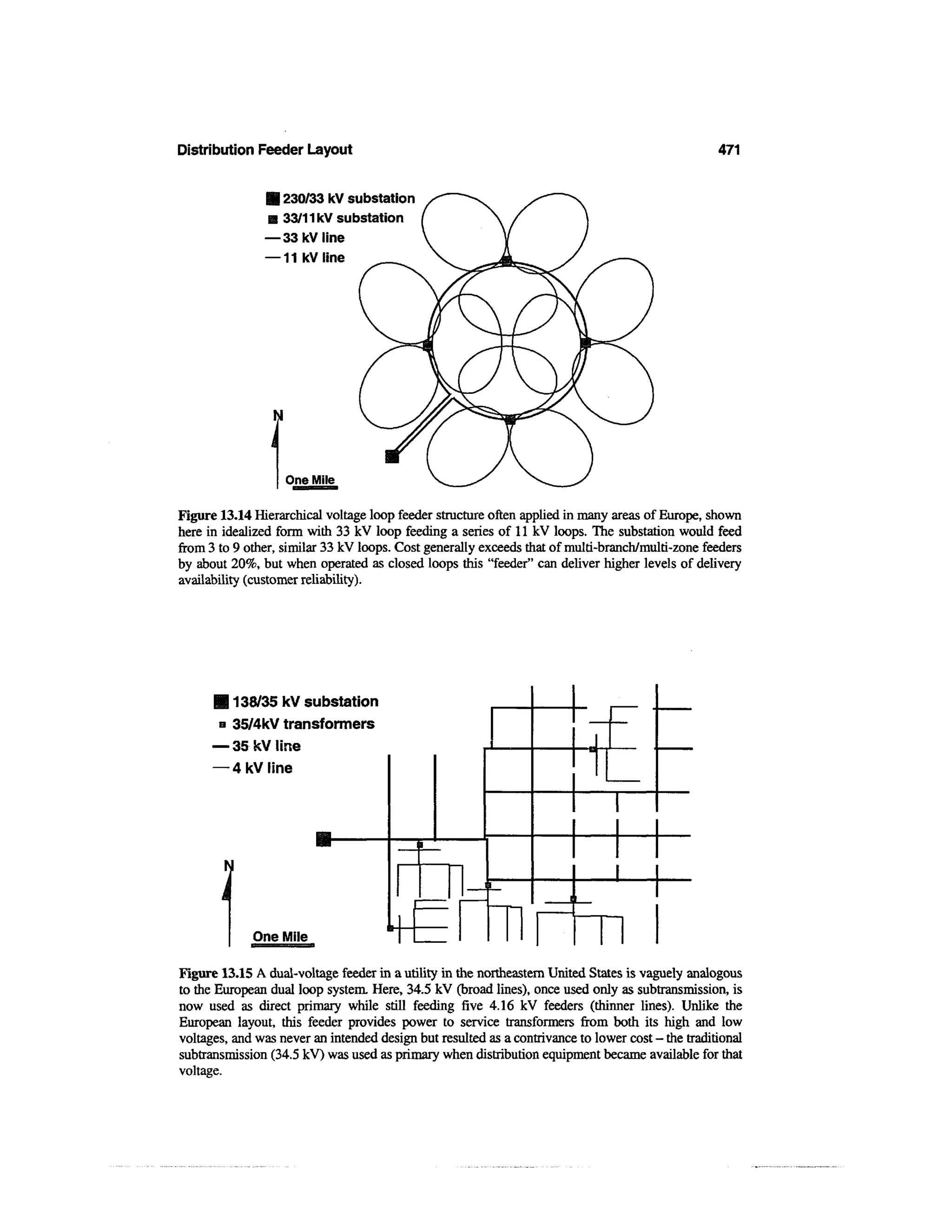 Distribution Feeder Layout

471

230/33 kV substation
33/11kV substation
— 33 kV line
— 11 kV line

N

One Mile

Figure 13.14 Hierarchical voltage loop feeder structure often applied in many areas of Europe, shown here in idealized form with 33 kV loop feeding a series of 11 kV loops. The substation would feed from 3 to 9 other, similar 33 kV loops. Cost generally exceeds that of multi-branch/multi-zone feeders by about 20%, but when operated as closed loops this "feeder" can deliver higher levels of delivery availability (customer reliability).

138/35 kV substation
35/4kV transformers
— 35 kV line
— 4 kV line

N

One Mile

Figure 13.15 A dual-voltage feeder in a utility in the northeastern United States is vaguely analogous to the European dual loop system. Here, 34.5 kV (broad lines), once used only as subtransmission, is now used as direct primary while still feeding five 4.16 kV feeders (thinner lines). Unlike the European layout, this feeder provides power to service transformers from both its high and low voltages, and was never an intended design but resulted as a contrivance to lower cost – the traditional subtransmission (34.5 kV) was used as primary when distribution equipment became available for that voltage.